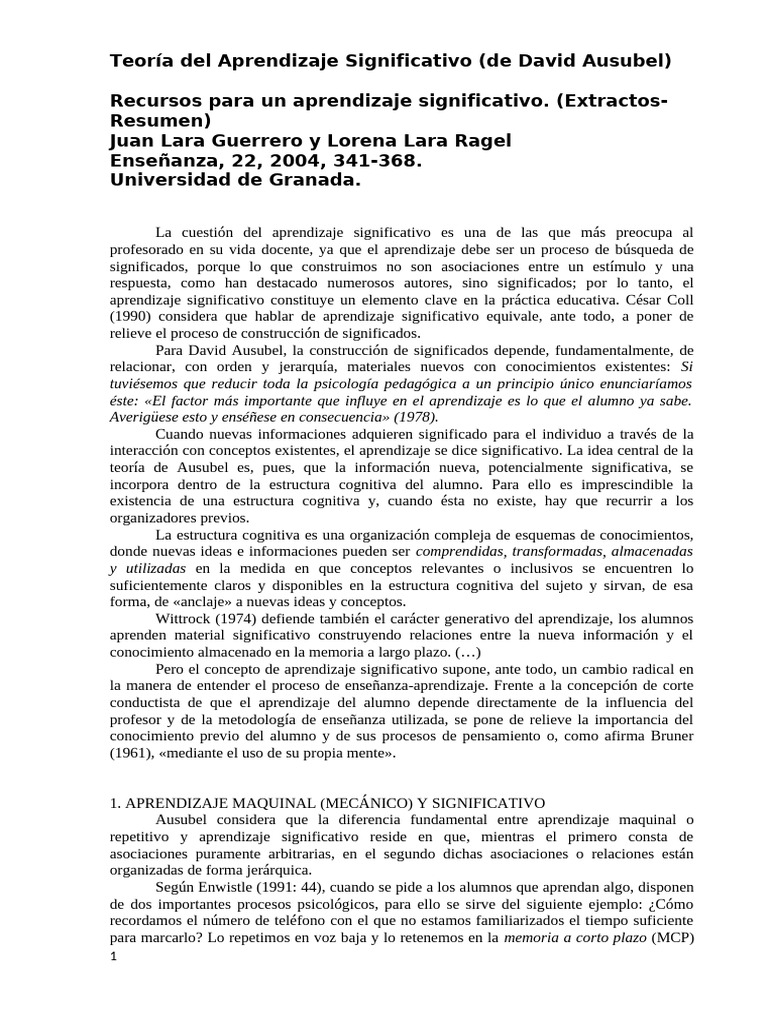 Teoría del Aprendizaje Significativo (de David Ausubel)

Recursos para un aprendizaje significativo. (Extractos-Resumen)
Juan Lara Guerrero y Lorena Lara Ragel
Enseñanza, 22, 2004, 341-368.
Universidad de Granada.

La cuestión del aprendizaje significativo es una de las que más preocupa al profesorado en su vida docente, ya que el aprendizaje debe ser un proceso de búsqueda de significados, porque lo que construimos no son asociaciones entre un estímulo y una respuesta, como han destacado numerosos autores, sino significados; por lo tanto, el aprendizaje significativo constituye un elemento clave en la práctica educativa. César Coll (1990) considera que hablar de aprendizaje significativo equivale, ante todo, a poner de relieve el proceso de construcción de significados.

Para David Ausubel, la construcción de significados depende, fundamentalmente, de relacionar, con orden y jerarquía, materiales nuevos con conocimientos existentes: Si tuviésemos que reducir toda la psicología pedagógica a un principio único enunciaríamos éste: «El factor más importante que influye en el aprendizaje es lo que el alumno ya sabe. Averigüese esto y enséñese en consecuencia» (1978).

Cuando nuevas informaciones adquieren significado para el individuo a través de la interacción con conceptos existentes, el aprendizaje se dice significativo. La idea central de la teoría de Ausubel es, pues, que la información nueva, potencialmente significativa, se incorpora dentro de la estructura cognitiva del alumno. Para ello es imprescindible la existencia de una estructura cognitiva y, cuando ésta no existe, hay que recurrir a los organizadores previos.

La estructura cognitiva es una organización compleja de esquemas de conocimientos, donde nuevas ideas e informaciones pueden ser comprendidas, transformadas, almacenadas y utilizadas en la medida en que conceptos relevantes o inclusivos se encuentren lo suficientemente claros y disponibles en la estructura cognitiva del sujeto y sirvan, de esa forma, de «anclaje» a nuevas ideas y conceptos.

Wittrock (1974) defiende también el carácter generativo del aprendizaje, los alumnos aprenden material significativo construyendo relaciones entre la nueva información y el conocimiento almacenado en la memoria a largo plazo. (…)

Pero el concepto de aprendizaje significativo supone, ante todo, un cambio radical en la manera de entender el proceso de enseñanza-aprendizaje. Frente a la concepción de corte conductista de que el aprendizaje del alumno depende directamente de la influencia del profesor y de la metodología de enseñanza utilizada, se pone de relieve la importancia del conocimiento previo del alumno y de sus procesos de pensamiento o, como afirma Bruner (1961), «mediante el uso de su propia mente».

1. APRENDIZAJE MAQUINAL (MECÁNICO) Y SIGNIFICATIVO
Ausubel considera que la diferencia fundamental entre aprendizaje maquinal o repetitivo y aprendizaje significativo reside en que, mientras el primero consta de asociaciones puramente arbitrarias, en el segundo dichas asociaciones o relaciones están organizadas de forma jerárquica.

Según Enwistle (1991: 44), cuando se pide a los alumnos que aprendan algo, disponen de dos importantes procesos psicológicos, para ello se sirve del siguiente ejemplo: ¿Cómo recordamos el número de teléfono con el que no estamos familiarizados el tiempo suficiente para marcarlo? Lo repetimos en voz baja y lo retenemos en la memoria a corto plazo (MCP)

1